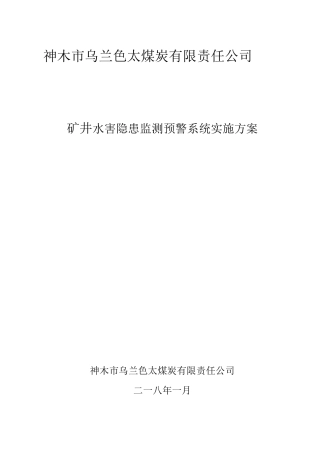 神木市乌兰色太煤炭有限责任公司

矿井水害隐患监测预警系统实施方案

神木市乌兰色太煤炭有限责任公司

二一八年一月